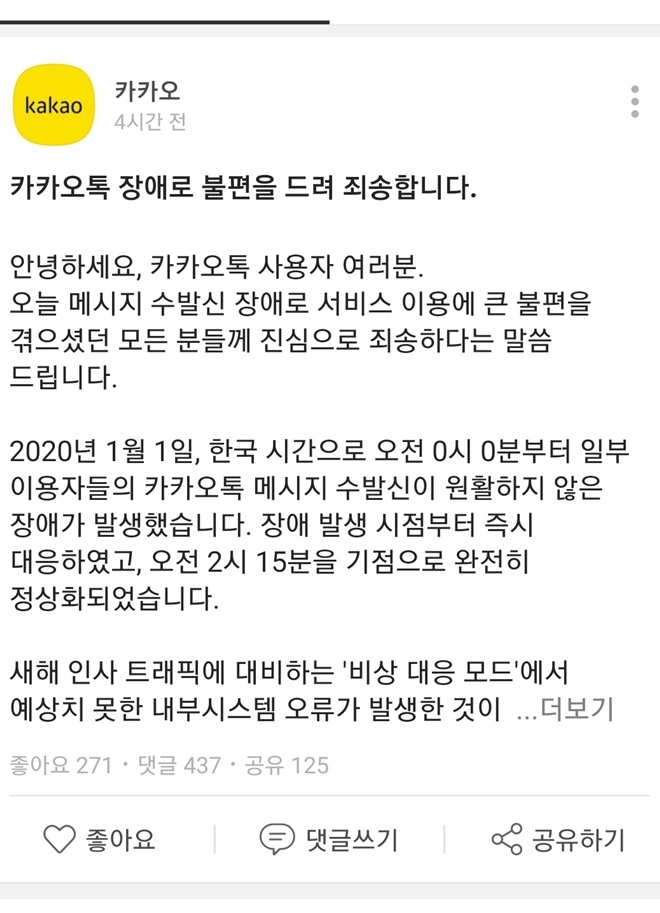 kakao

카카오
4시간 전

카카오톡 장애로 불편을 드려 죄송합니다.

안녕하세요, 카카오톡 사용자 여러분.
오늘 메시지 수발신 장애로 서비스 이용에 큰 불편을 겪으셨던 모든 분들께 진심으로 죄송하다는 말씀 드립니다.

2020년 1월 1일, 한국 시간으로 오전 0시 0분부터 일부 이용자들의 카카오톡 메시지 수발신이 원활하지 않은 장애가 발생했습니다. 장애 발생 시점부터 즉시 대응하였고, 오전 2시 15분을 기점으로 완전히 정상화되었습니다.

새해 인사 트래픽에 대비하는 '비상 대응 모드'에서 예상치 못한 내부시스템 오류가 발생한 것이 ...더보기

좋아요 271 · 댓글 437 · 공유 125

좋아요 댓글쓰기 공유하기